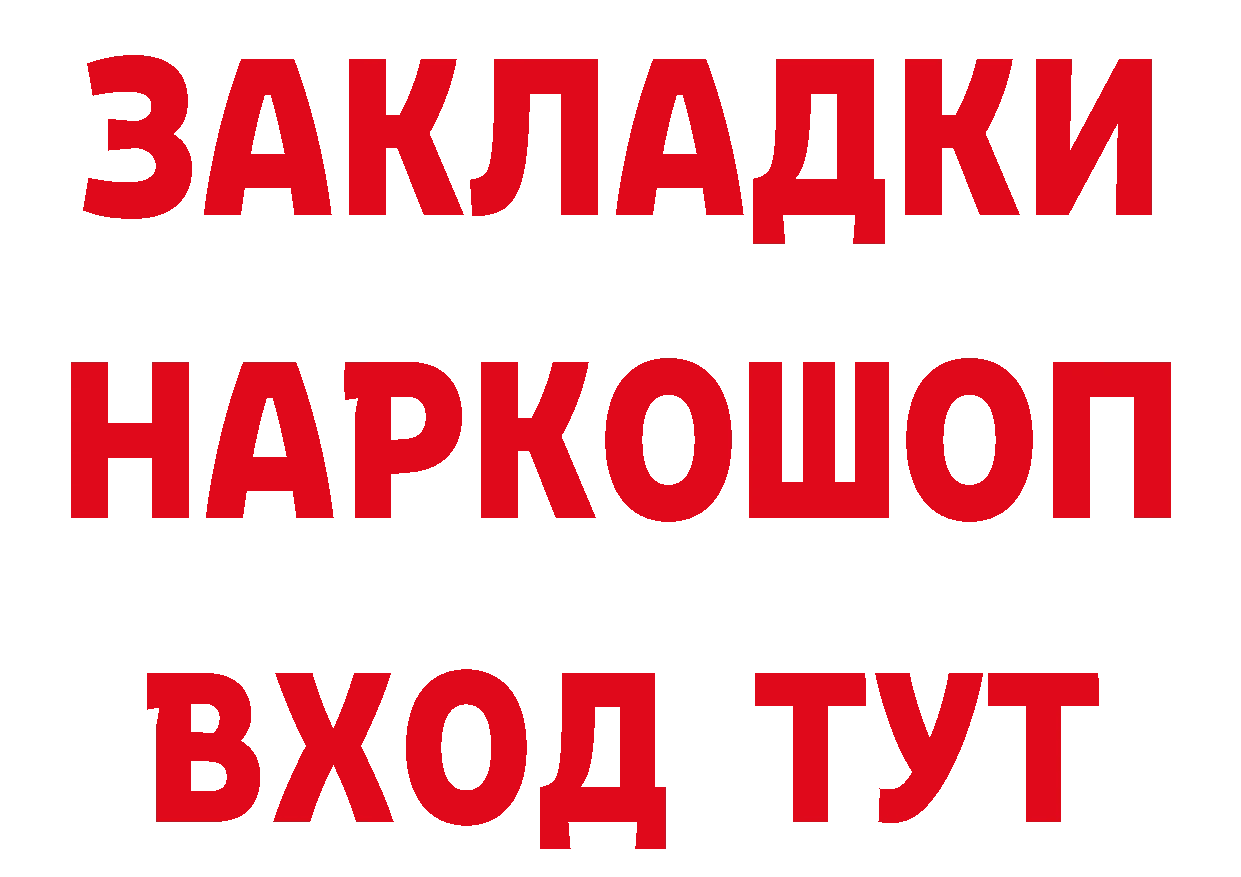 ЗАКЛАДКИ НАРКОШОП ВХОД ТУТ